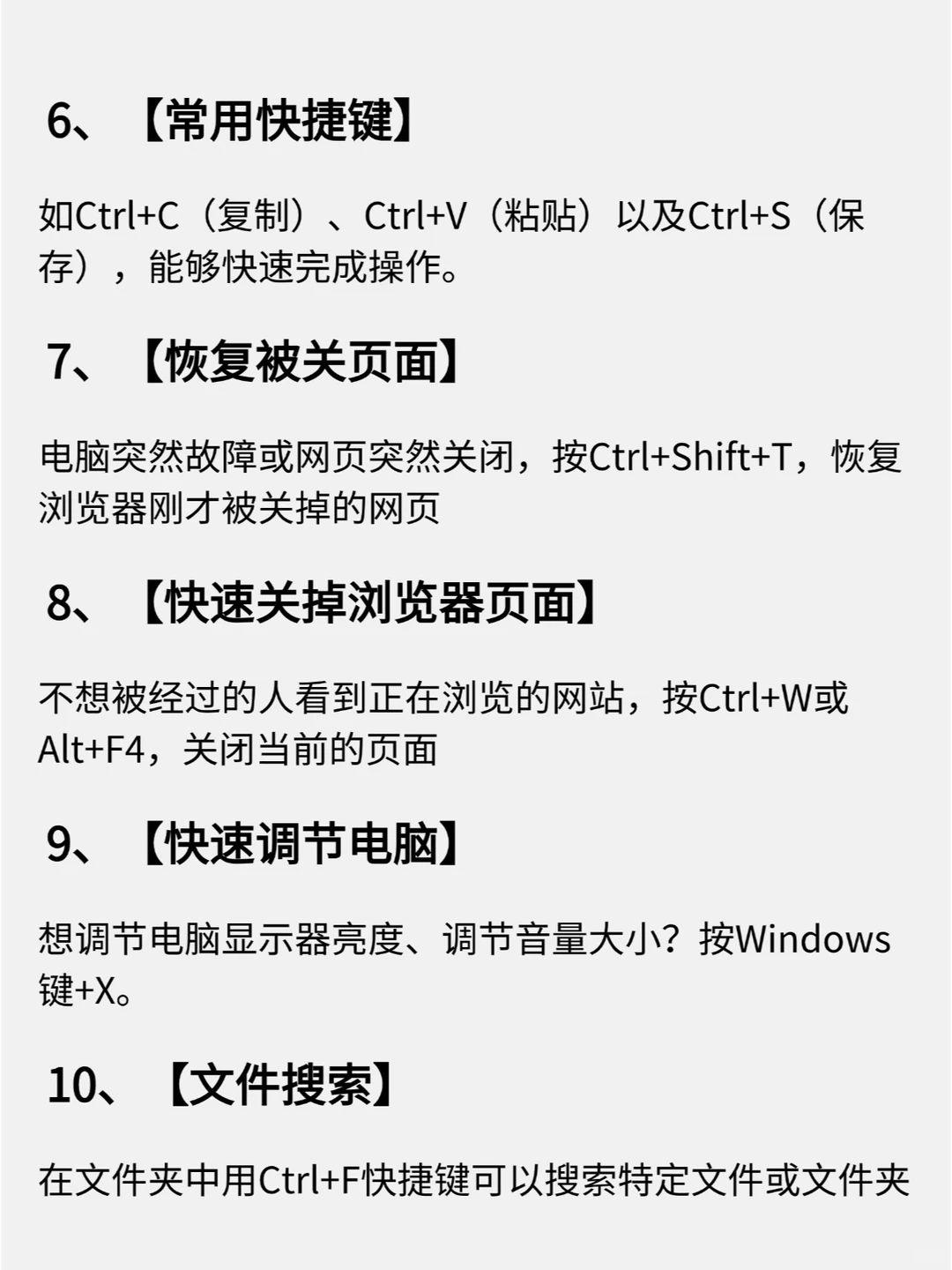 6、【常用快捷键】

如Ctrl+C（复制）、Ctrl+V（粘贴）以及Ctrl+S（保存），能够快速完成操作。

7、【恢复被关页面】

电脑突然故障或网页突然关闭，按Ctrl+Shift+T，恢复浏览器刚才被关掉的网页

8、【快速关掉浏览器页面】

不想被经过的人看到正在浏览的网站，按Ctrl+W或Alt+F4，关闭当前的页面

9、【快速调节电脑】

想调节电脑显示器亮度、调节音量大小？按Windows键+X。

10、【文件搜索】

在文件夹中用Ctrl+F快捷键可以搜索特定文件或文件夹